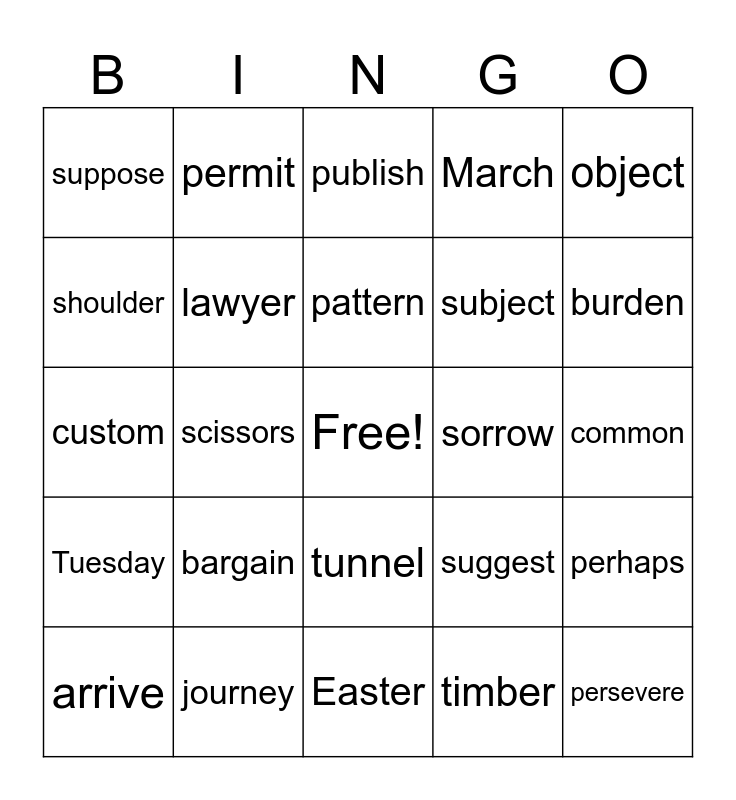 | B | I | N | G | O |
|---|---|---|---|---|
| suppose | permit | publish | March | object |
| shoulder | lawyer | pattern | subject | burden |
| custom | scissors | Free! | sorrow | common |
| Tuesday | bargain | tunnel | suggest | perhaps |
| arrive | journey | Easter | timber | persevere |